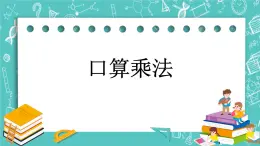 口算乘法